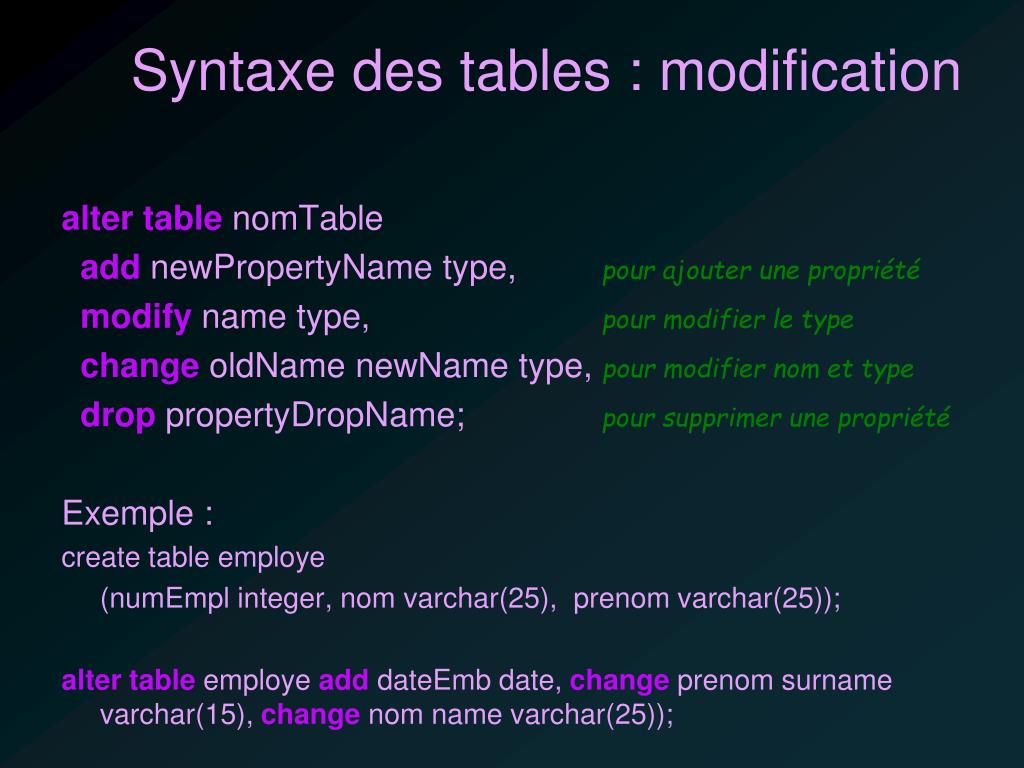 Syntaxe des tables : modification

alter table nomTable
add newPropertyName type, pour ajouter une propriété
modify name type, pour modifier le type
change oldName newName type, pour modifier nom et type
drop propertyDropName; pour supprimer une propriété

Exemple :
create table employe
(numEmpl integer, nom varchar(25), prenom varchar(25));

alter table employe add dateEmb date, change prenom surname varchar(15), change nom name varchar(25));